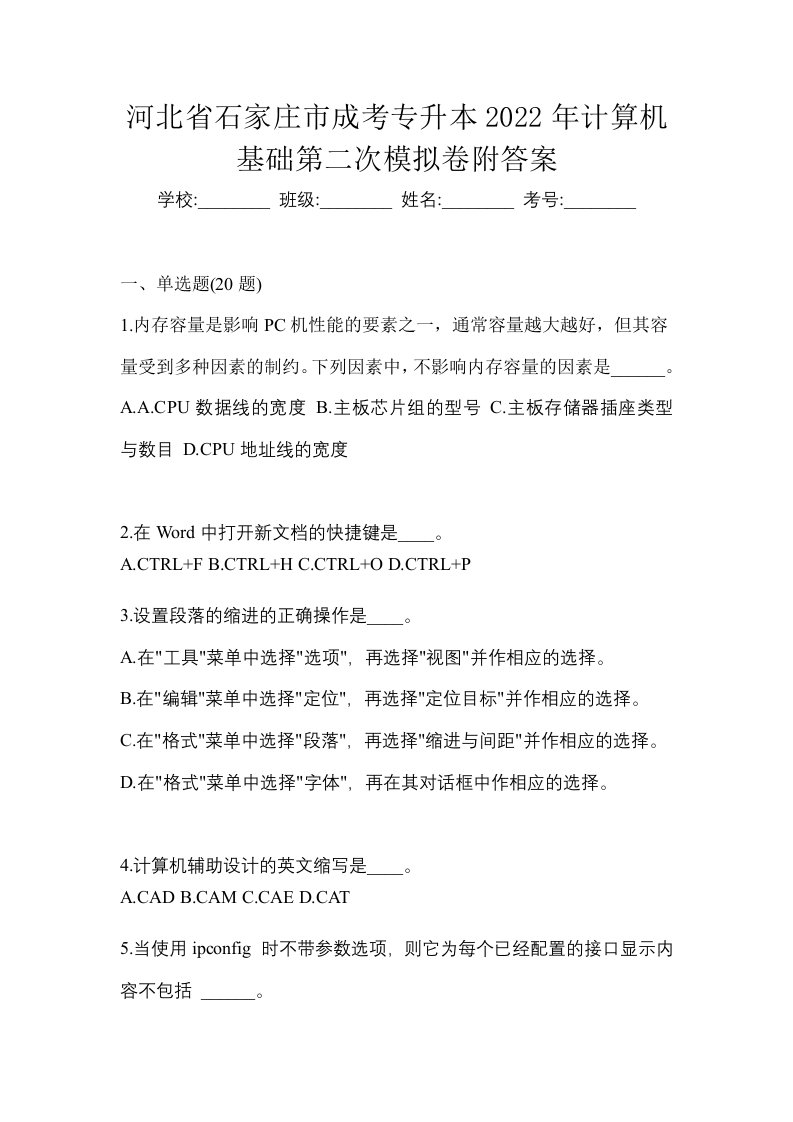 河北省石家庄市成考专升本2022年计算机基础第二次模拟卷附答案

学校:________ 班级:________ 姓名:________ 考号:________

一、单选题(20题)

1.内存容量是影响PC机性能的要素之一，通常容量越大越好，但其容量受到多种因素的制约。下列因素中，不影响内存容量的因素是______。

A.A.CPU数据线的宽度 B.主板芯片组的型号 C.主板存储器插座类型与数目 D.CPU地址线的宽度

2.在Word中打开新文档的快捷键是____。

A.CTRL+F B.CTRL+H C.CTRL+O D.CTRL+P

3.设置段落的缩进的正确操作是____。

A.在"工具"菜单中选择"选项"，再选择"视图"并作相应的选择。

B.在"编辑"菜单中选择"定位"，再选择"定位目标"并作相应的选择。

C.在"格式"菜单中选择"段落"，再选择"缩进与间距"并作相应的选择。

D.在"格式"菜单中选择"字体"，再在其对话框中作相应的选择。

4.计算机辅助设计的英文缩写是____。

A.CAD B.CAM C.CAE D.CAT

5.当使用ipconfig 时不带参数选项，则它为每个已经配置的接口显示内容不包括 ______。